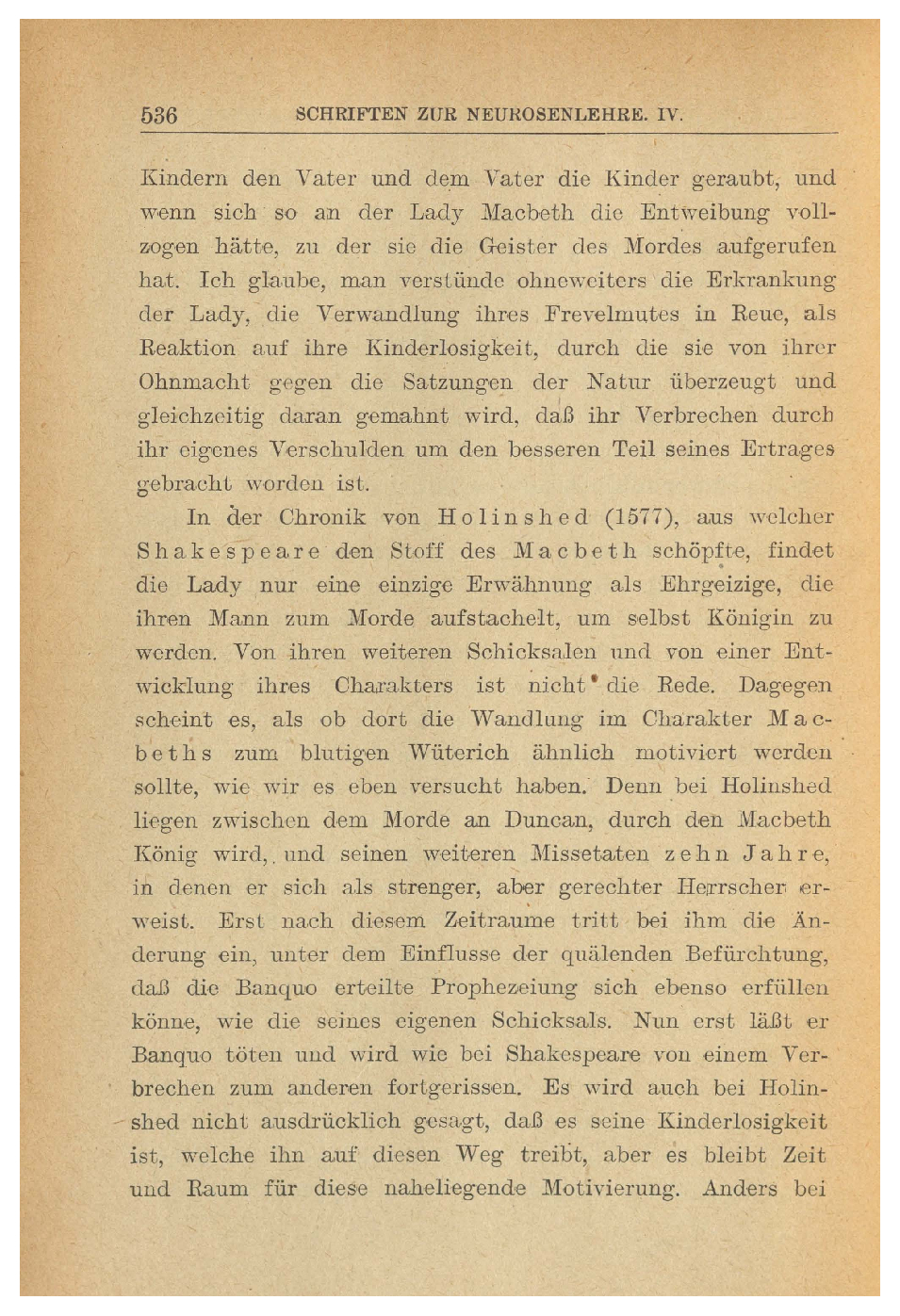 536 SCHRIFTEN ZUR NEUROSENLEHRE. IV.

Kindern den Vater und dem Vater die Kinder geraubt, und wenn sich so an der Lady Macbeth die Entweibung vollzogen hätte, zu der sie die Geister des Mordes aufgerufen hat. Ich glaube, man verstünde ohneweiters die Erkrankung der Lady, die Verwandlung ihres Frevelmutes in Reue, als Reaktion auf ihre Kinderlosigkeit, durch die sie von ihrer Ohnmacht gegen die Satzungen der Natur überzeugt und gleichzeitig daran gemahnt wird, daß ihr Verbrechen durch ihr eigenes Verschulden um den besseren Teil seines Ertrages gebracht worden ist.

In der Chronik von Holinshed (1577), aus welcher Shakespeare den Stoff des Macbeth schöpfte, findet die Lady nur eine einzige Erwähnung als Ehrgeizige, die ihren Mann zum Morde aufstachelt, um selbst Königin zu werden. Von ihren weiteren Schicksalen und von einer Entwicklung ihres Charakters ist nicht die Rede. Dagegen scheint es, als ob dort die Wandlung im Charakter Macbeths zum blutigen Wüterich ähnlich motiviert werden sollte, wie wir es eben versucht haben. Denn bei Holinshed liegen zwischen dem Morde an Duncan, durch den Macbeth König wird, und seinen weiteren Missetaten zehn Jahre, in denen er sich als strenger, aber gerechter Herrscher erweist. Erst nach diesem Zeitraume tritt bei ihm die Änderung ein, unter dem Einflusse der quälenden Befürchtung, daß die Banquo erteilte Prophezeiung sich ebenso erfüllen könne, wie die seines eigenen Schicksals. Nun erst läßt er Banquo töten und wird wie bei Shakespeare von einem Verbrechen zum anderen fortgerissen. Es wird auch bei Holinshed nicht ausdrücklich gesagt, daß es seine Kinderlosigkeit ist, welche ihn auf diesen Weg treibt, aber es bleibt Zeit und Raum für diese naheliegende Motivierung. Anders bei